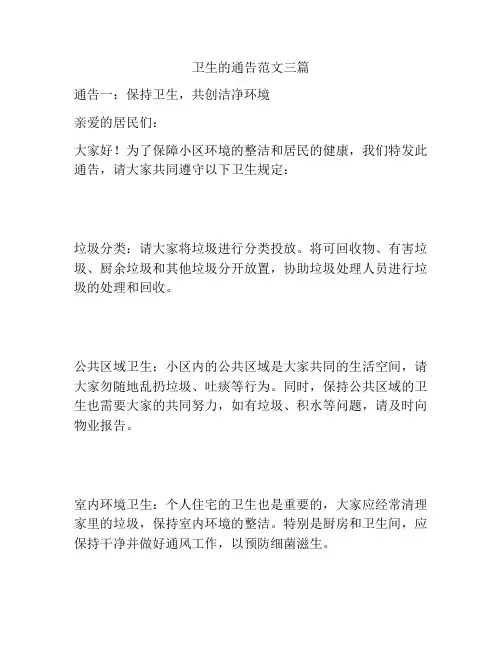 卫生的通告范文三篇

通告一：保持卫生，共创洁净环境

亲爱的居民们：

大家好！为了保障小区环境的整洁和居民的健康，我们特发此通告，请大家共同遵守以下卫生规定：

垃圾分类：请大家将垃圾进行分类投放。将可回收物、有害垃圾、厨余垃圾和其他垃圾分开放置，协助垃圾处理人员进行垃圾的处理和回收。

公共区域卫生：小区内的公共区域是大家共同的生活空间，请大家勿随地乱扔垃圾、吐痰等行为。同时，保持公共区域的卫生也需要大家的共同努力，如有垃圾、积水等问题，请及时向物业报告。

室内环境卫生：个人住宅的卫生也是重要的，大家应经常清理家里的垃圾，保持室内环境的整洁。特别是厨房和卫生间，应保持干净并做好通风工作，以预防细菌滋生。